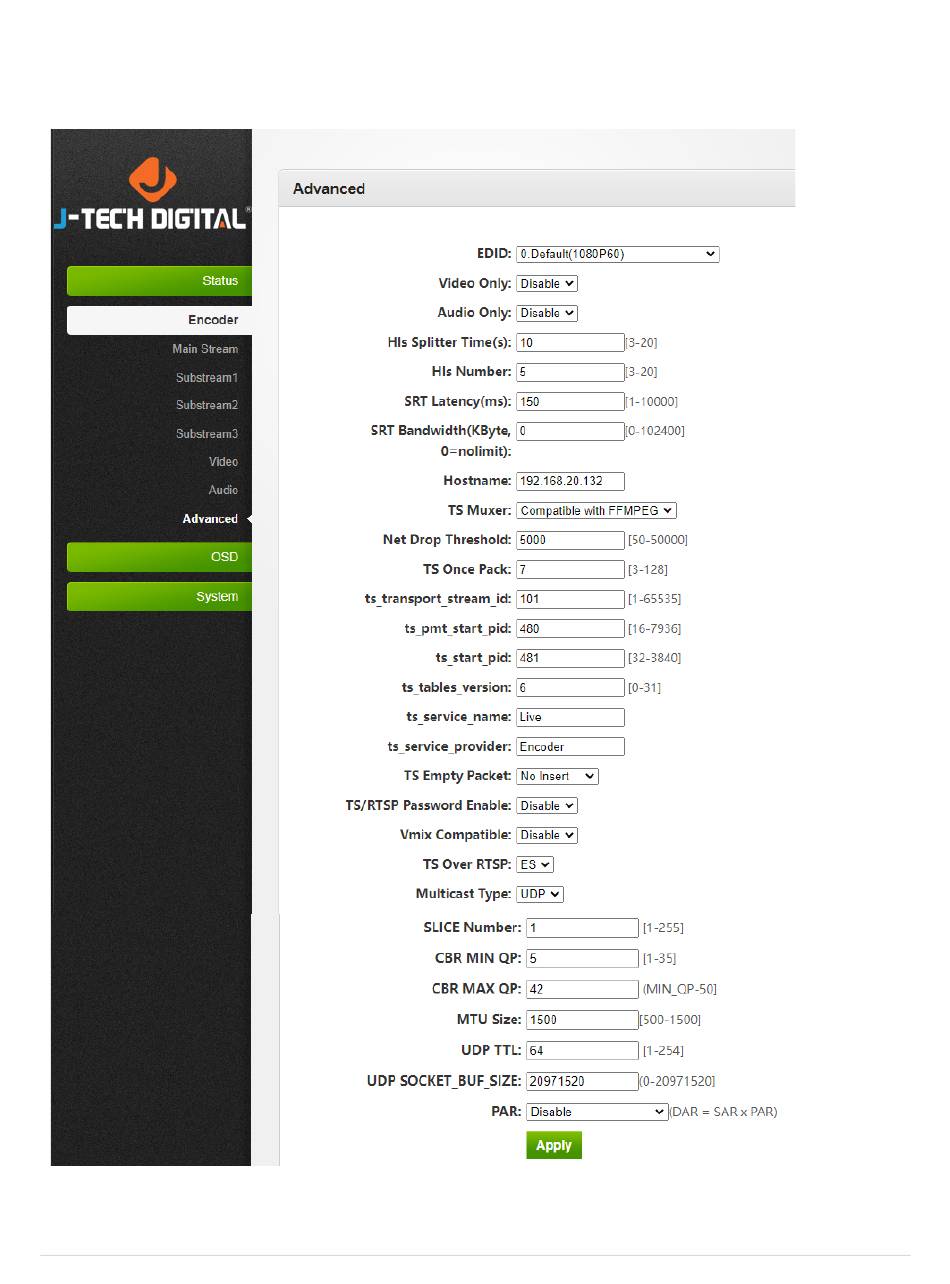 J-TECH DIGITAL®

Status
Encoder
Main Stream
Substream1
Substream2
Substream3
Video
Audio
Advanced
OSD
System

Advanced

EDID: 0.Default(1080P60)
Video Only: Disable
Audio Only: Disable
Hls Splitter Time(s): 10 [3-20]
Hls Number: 5 [3-20]
SRT Latency(ms): 150 [1-10000]
SRT Bandwidth(KByte, 0=nolimit): 0 [0-102400]
Hostname: 192.168.20.132
TS Muxer: Compatible with FFMPEG
Net Drop Threshold: 5000 [50-50000]
TS Once Pack: 7 [3-128]
ts_transport_stream_id: 101 [1-65535]
ts_pmt_start_pid: 480 [16-7936]
ts_start_pid: 481 [32-3840]
ts_tables_version: 6 [0-31]
ts_service_name: Live
ts_service_provider: Encoder
TS Empty Packet: No Insert
TS/RTSP Password Enable: Disable
Vmix Compatible: Disable
TS Over RTSP: ES
Multicast Type: UDP
SLICE Number: 1 [1-255]
CBR MIN QP: 5 [1-35]
CBR MAX QP: 42 (MIN_QP-50]
MTU Size: 1500 [500-1500]
UDP TTL: 64 [1-254]
UDP SOCKET_BUF_SIZE: 20971520 (0-20971520]
PAR: Disable (DAR = SAR x PAR)
Apply